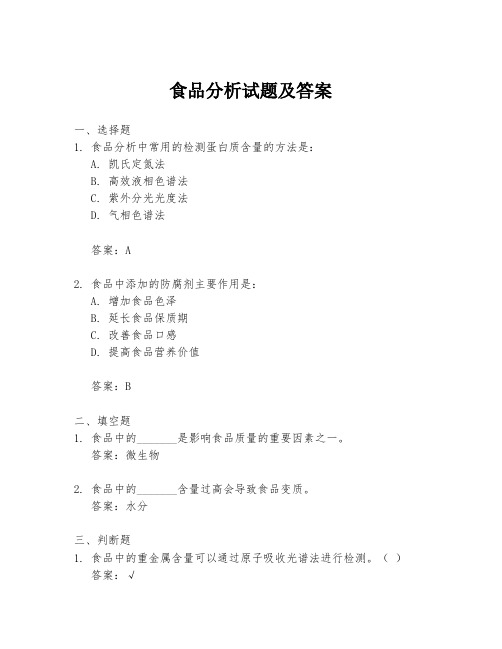 食品分析试题及答案

一、选择题

1. 食品分析中常用的检测蛋白质含量的方法是：

A. 凯氏定氮法

B. 高效液相色谱法

C. 紫外分光光度法

D. 气相色谱法

答案：A

2. 食品中添加的防腐剂主要作用是：

A. 增加食品色泽

B. 延长食品保质期

C. 改善食品口感

D. 提高食品营养价值

答案：B

二、填空题

1. 食品中的________是影响食品质量的重要因素之一。

答案：微生物

2. 食品中的________含量过高会导致食品变质。

答案：水分

三、判断题

1. 食品中的重金属含量可以通过原子吸收光谱法进行检测。（ ）

答案：√